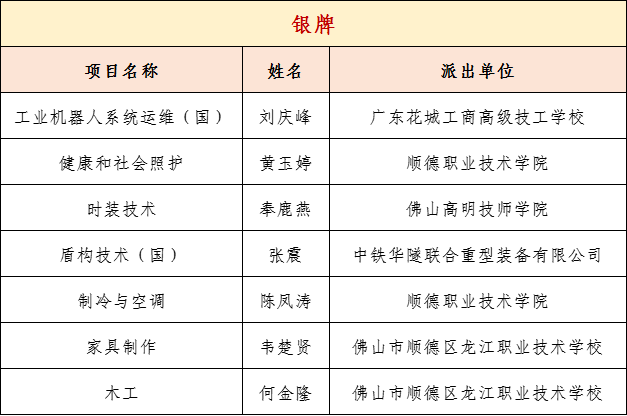 银牌

| 项目名称 | 姓名 | 派出单位 |
|---|---|---|
| 工业机器人系统运维（国） | 刘庆峰 | 广东花城工商高级技工学校 |
| 健康和社会照护 | 黄玉婷 | 顺德职业技术学院 |
| 时装技术 | 奉鹿燕 | 佛山高明技师学院 |
| 盾构技术（国） | 张震 | 中铁华隧联合重型装备有限公司 |
| 制冷与空调 | 陈凤涛 | 顺德职业技术学院 |
| 家具制作 | 韦楚贤 | 佛山市顺德区龙江职业技术学校 |
| 木工 | 何金隆 | 佛山市顺德区龙江职业技术学校 |